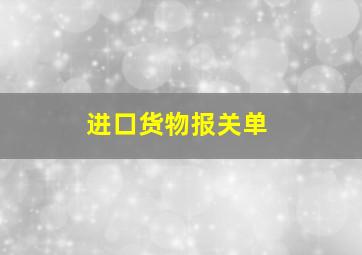 进口货物报关单